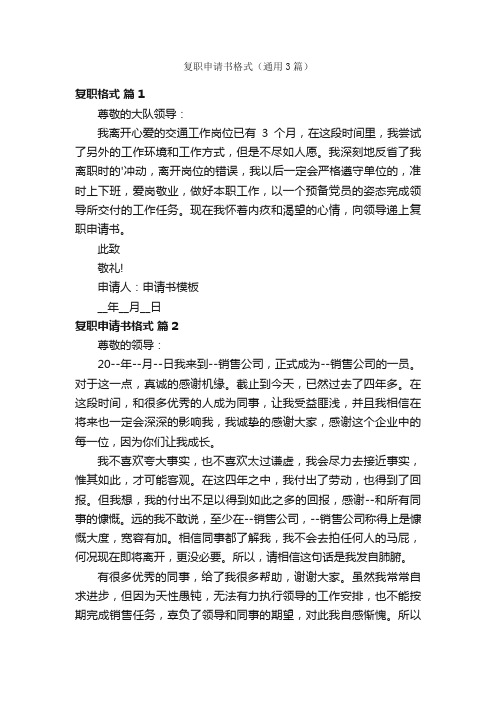 复职申请书格式（通用3篇）

复职格式 篇1

尊敬的大队领导：

我离开心爱的交通工作岗位已有 3 个月，在这段时间里，我尝试了另外的工作环境和工作方式，但是不尽如人愿。我深刻地反省了我离职时的'冲动，离开岗位的错误，我以后一定会严格遵守单位的，准时上下班，爱岗敬业，做好本职工作，以一个预备党员的姿态完成领导所交付的工作任务。现在我怀着内疚和渴望的心情，向领导递上复职申请书。

此致

敬礼!

申请人：申请书模板

__年__月__日

复职申请书格式 篇2

尊敬的领导：

20--年--月--日我来到--销售公司，正式成为--销售公司的一员。对于这一点，真诚的感谢机缘。截止到今天，已然过去了四年多。在这段时间，和很多优秀的人成为同事，让我受益匪浅，并且我相信在将来也一定会深深的影响我，我诚挚的感谢大家，感谢这个企业中的每一位，因为你们让我成长。

我不喜欢夸大事实，也不喜欢太过谦虚，我会尽力去接近事实，惟其如此，才可能客观。在这四年之中，我付出了劳动，也得到了回报。但我想，我的付出不足以得到如此之多的回报，感谢--和所有同事的慷慨。远的我不敢说，至少在--销售公司，--销售公司称得上是慷慨大度，宽容有加。相信同事都了解我，我不会去拍任何人的马屁，何况现在即将离开，更没必要。所以，请相信这句话是我发自肺腑。

有很多优秀的同事，给了我很多帮助，谢谢大家。虽然我常常自求进步，但因为天性愚钝，无法有力执行领导的工作安排，也不能按期完成销售任务，辜负了领导和同事的期望，对此我自感惭愧。所以